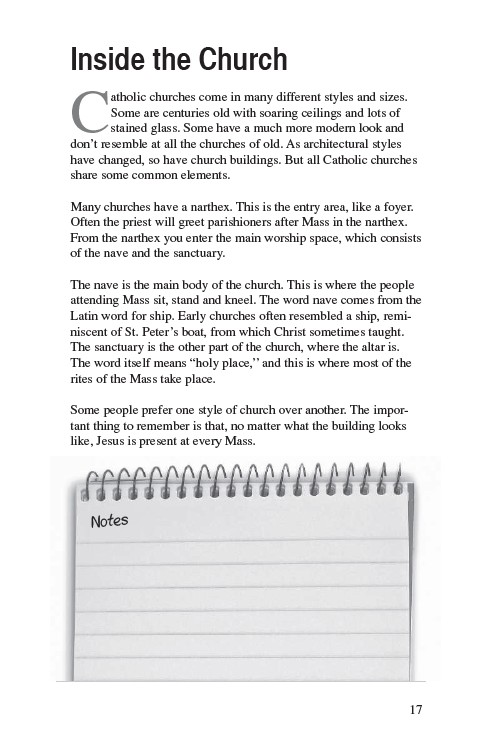 Inside the Church

Catholic churches come in many different styles and sizes. Some are centuries old with soaring ceilings and lots of stained glass. Some have a much more modern look and don't resemble at all the churches of old. As architectural styles have changed, so have church buildings. But all Catholic churches share some common elements.

Many churches have a narthex. This is the entry area, like a foyer. Often the priest will greet parishioners after Mass in the narthex. From the narthex you enter the main worship space, which consists of the nave and the sanctuary.

The nave is the main body of the church. This is where the people attending Mass sit, stand and kneel. The word nave comes from the Latin word for ship. Early churches often resembled a ship, reminiscent of St. Peter's boat, from which Christ sometimes taught. The sanctuary is the other part of the church, where the altar is. The word itself means "holy place," and this is where most of the rites of the Mass take place.

Some people prefer one style of church over another. The important thing to remember is that, no matter what the building looks like, Jesus is present at every Mass.

Notes

17